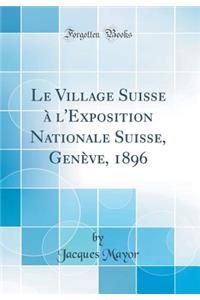 Forgotten Books

Le Village Suisse à l'Exposition Nationale Suisse, Genève, 1896

by
Jacques Mayor